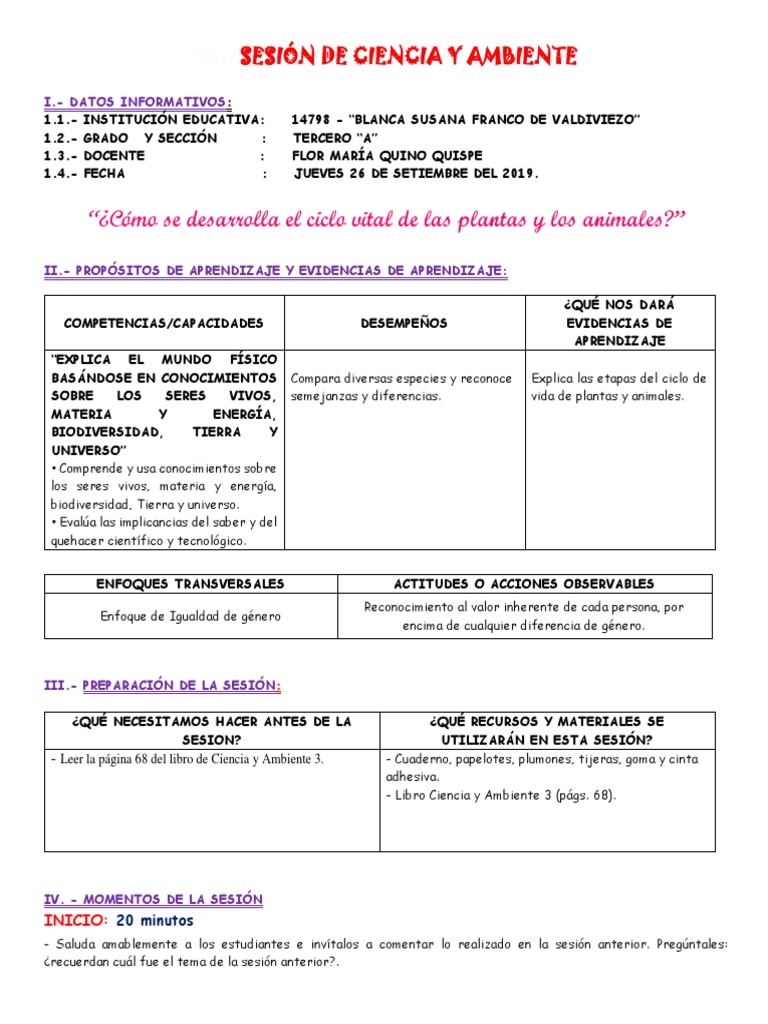 SESIÓN DE CIENCIA Y AMBIENTE

I.- DATOS INFORMATIVOS:
1.1.- INSTITUCIÓN EDUCATIVA: 14798 - "BLANCA SUSANA FRANCO DE VALDIVIEZO"
1.2.- GRADO Y SECCIÓN : TERCERO "A"
1.3.- DOCENTE : FLOR MARÍA QUINO QUISPE
1.4.- FECHA : JUEVES 26 DE SETIEMBRE DEL 2019.

"¿Cómo se desarrolla el ciclo vital de las plantas y los animales?"

II.- PROPÓSITOS DE APRENDIZAJE Y EVIDENCIAS DE APRENDIZAJE:

| COMPETENCIAS/CAPACIDADES | DESEMPEÑOS | ¿QUÉ NOS DARÁ EVIDENCIAS DE APRENDIZAJE |
|---|---|---|
| "EXPLICA EL MUNDO FÍSICO BASÁNDOSE EN CONOCIMIENTOS SOBRE LOS SERES VIVOS, MATERIA Y ENERGÍA, BIODIVERSIDAD, TIERRA Y UNIVERSO" • Comprende y usa conocimientos sobre los seres vivos, materia y energía, biodiversidad, Tierra y universo. • Evalúa las implicancias del saber y del quehacer científico y tecnológico. | Compara diversas especies y reconoce semejanzas y diferencias. | Explica las etapas del ciclo de vida de plantas y animales. |

| ENFOQUES TRANSVERSALES | ACTITUDES O ACCIONES OBSERVABLES |
|---|---|
| Enfoque de Igualdad de género | Reconocimiento al valor inherente de cada persona, por encima de cualquier diferencia de género. |

III.- PREPARACIÓN DE LA SESIÓN:

| ¿QUÉ NECESITAMOS HACER ANTES DE LA SESION? | ¿QUÉ RECURSOS Y MATERIALES SE UTILIZARÁN EN ESTA SESIÓN? |
|---|---|
| - Leer la página 68 del libro de Ciencia y Ambiente 3. | - Cuaderno, papelotes, plumones, tijeras, goma y cinta adhesiva. - Libro Ciencia y Ambiente 3 (págs. 68). |

IV. - MOMENTOS DE LA SESIÓN
INICIO: 20 minutos
- Saluda amablemente a los estudiantes e invítalos a comentar lo realizado en la sesión anterior. Pregúntales: ¿recuerdan cuál fue el tema de la sesión anterior?.